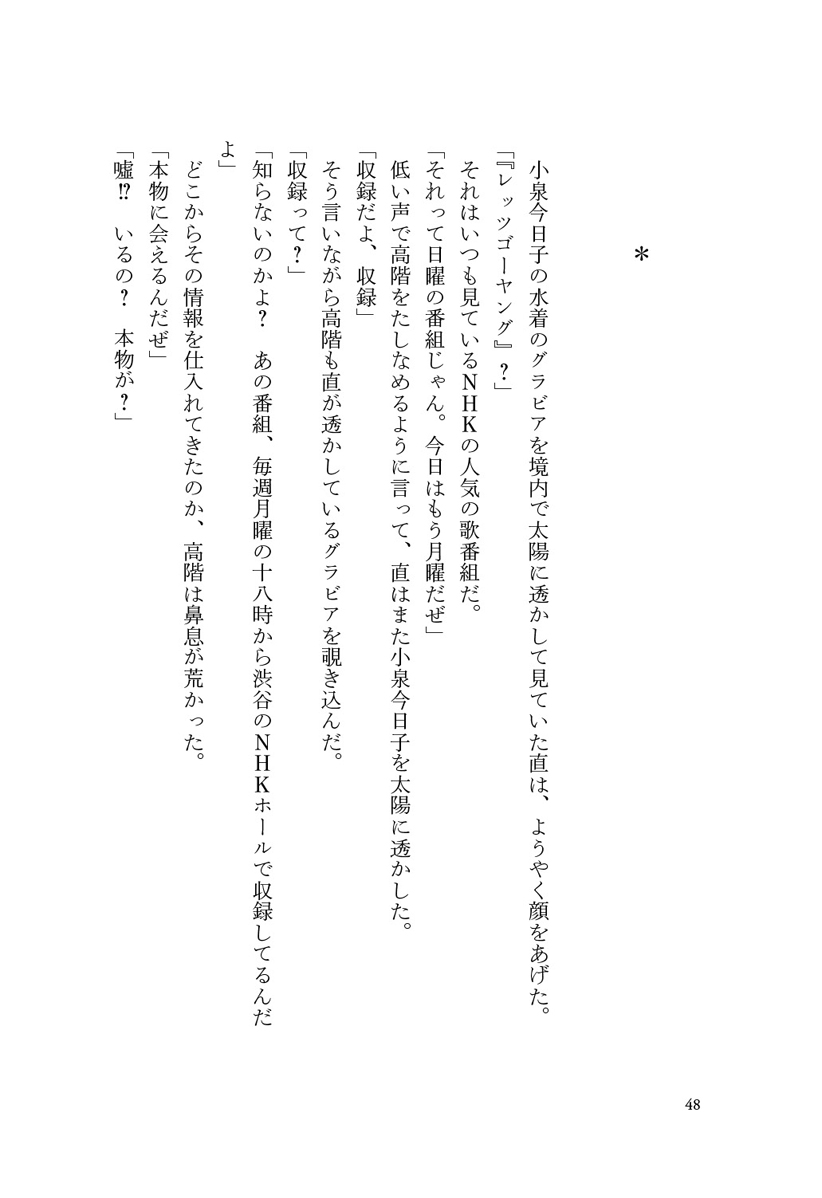 ＊

小泉今日子の水着のグラビアを境内で太陽に透かして見ていた直は、ようやく顔をあげた。

「『レッツゴーヤング』？」

それはいつも見ているＮＨＫの人気の歌番組だ。

「それって日曜の番組じゃん。今日はもう月曜だぜ」

低い声で高階をたしなめるように言って、直はまた小泉今日子を太陽に透かした。

「収録だよ、収録」

そう言いながら高階も直が透かしているグラビアを覗き込んだ。

「収録って？」

「知らないのかよ？　あの番組、毎週月曜の十八時から渋谷のＮＨＫホールで収録してるんだよ」

どこからその情報を仕入れてきたのか、高階は鼻息が荒かった。

「本物に会えるんだぜ」

「嘘⁉　いるの？　本物が？」

48